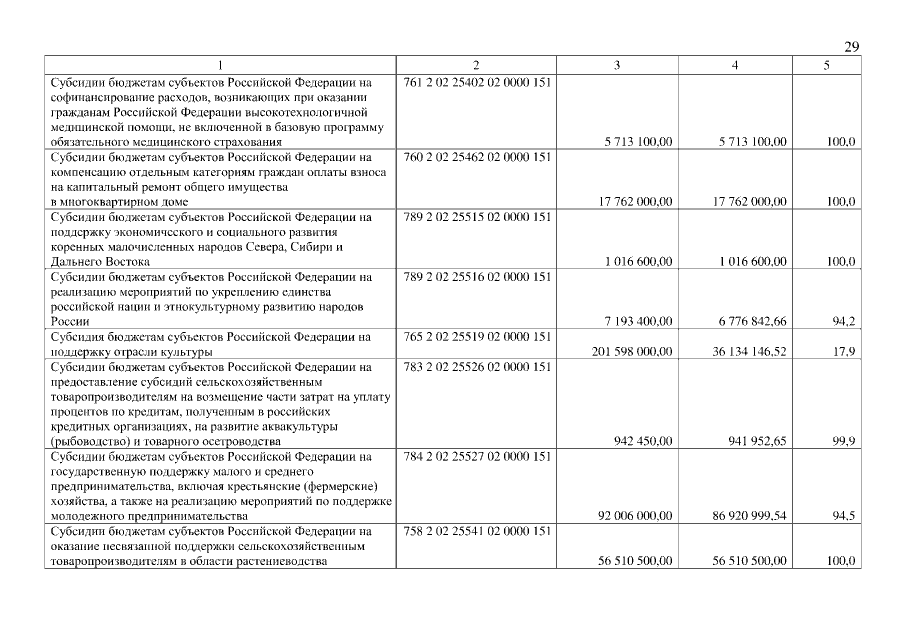 29

| 1 | 2 | 3 | 4 | 5 |
|---|---|---|---|---|
| Субсидии бюджетам субъектов Российской Федерации на софинансирование расходов, возникающих при оказании гражданам Российской Федерации высокотехнологичной медицинской помощи, не включенной в базовую программу обязательного медицинского страхования | 761 2 02 25402 02 0000 151 | 5 713 100,00 | 5 713 100,00 | 100,0 |
| Субсидии бюджетам субъектов Российской Федерации на компенсацию отдельным категориям граждан оплаты взноса на капитальный ремонт общего имущества в многоквартирном доме | 760 2 02 25462 02 0000 151 | 17 762 000,00 | 17 762 000,00 | 100,0 |
| Субсидии бюджетам субъектов Российской Федерации на поддержку экономического и социального развития коренных малочисленных народов Севера, Сибири и Дальнего Востока | 789 2 02 25515 02 0000 151 | 1 016 600,00 | 1 016 600,00 | 100,0 |
| Субсидии бюджетам субъектов Российской Федерации на реализацию мероприятий по укреплению единства российской нации и этнокультурному развитию народов России | 789 2 02 25516 02 0000 151 | 7 193 400,00 | 6 776 842,66 | 94,2 |
| Субсидия бюджетам субъектов Российской Федерации на поддержку отрасли культуры | 765 2 02 25519 02 0000 151 | 201 598 000,00 | 36 134 146,52 | 17,9 |
| Субсидии бюджетам субъектов Российской Федерации на предоставление субсидий сельскохозяйственным товаропроизводителям на возмещение части затрат на уплату процентов по кредитам, полученным в российских кредитных организациях, на развитие аквакультуры (рыбоводство) и товарного осетроводства | 783 2 02 25526 02 0000 151 | 942 450,00 | 941 952,65 | 99,9 |
| Субсидии бюджетам субъектов Российской Федерации на государственную поддержку малого и среднего предпринимательства, включая крестьянские (фермерские) хозяйства, а также на реализацию мероприятий по поддержке молодежного предпринимательства | 784 2 02 25527 02 0000 151 | 92 006 000,00 | 86 920 999,54 | 94,5 |
| Субсидии бюджетам субъектов Российской Федерации на оказание несвязанной поддержки сельскохозяйственным товаропроизводителям в области растениеводства | 758 2 02 25541 02 0000 151 | 56 510 500,00 | 56 510 500,00 | 100,0 |